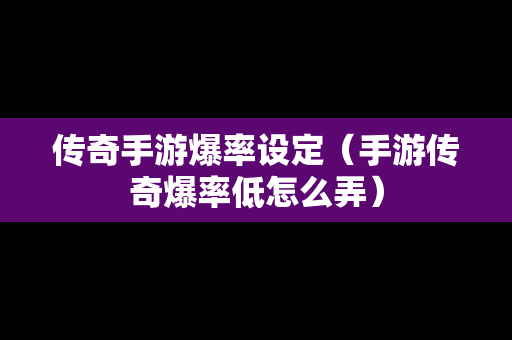 传奇手游爆率设定（手游传奇爆率低怎么弄）